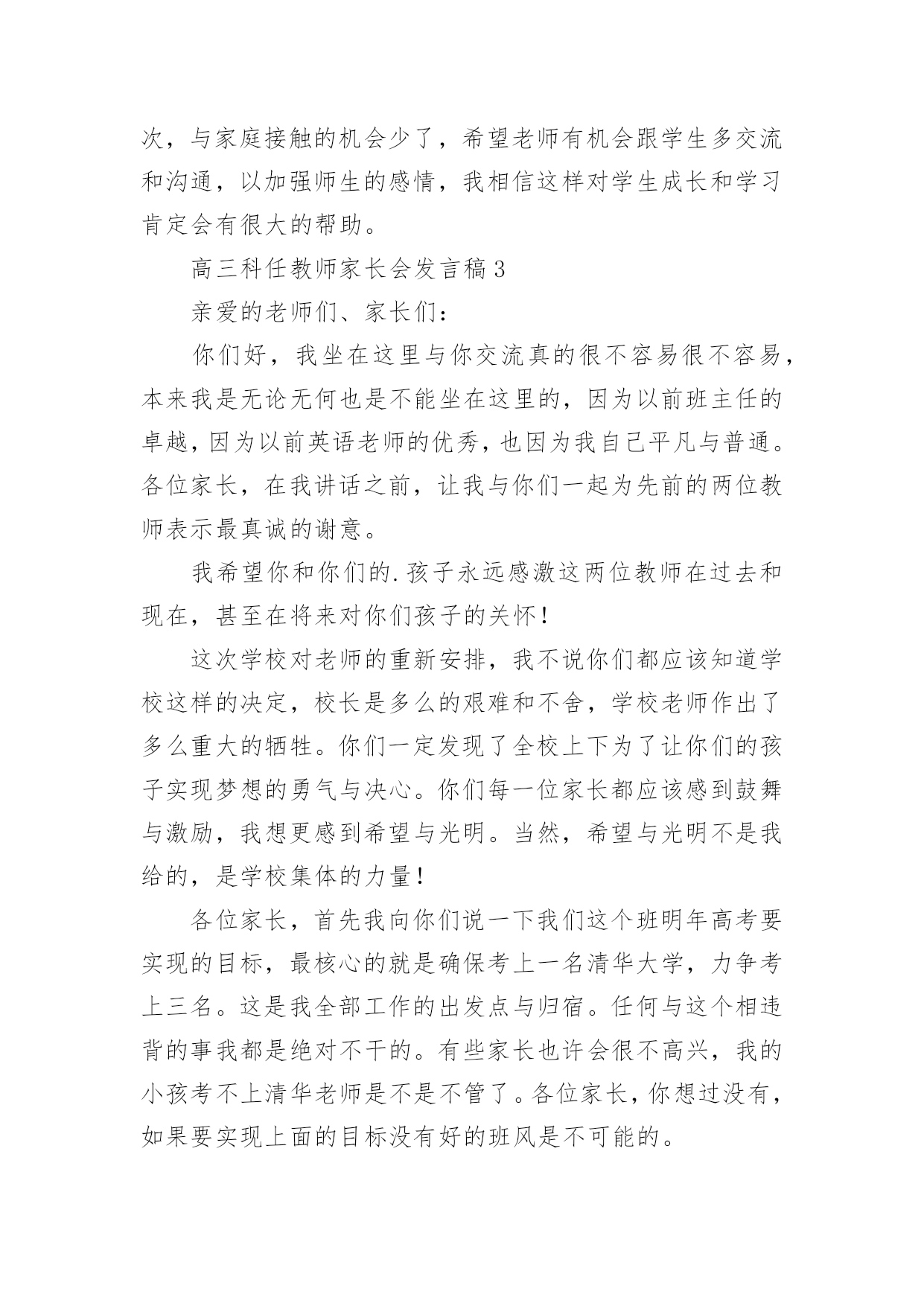 次，与家庭接触的机会少了，希望老师有机会跟学生多交流和沟通，以加强师生的感情，我相信这样对学生成长和学习肯定会有很大的帮助。

高三科任教师家长会发言稿 3

亲爱的老师们、家长们：

你们好，我坐在这里与你交流真的很不容易很不容易，本来我是无论无何也是不能坐在这里的，因为以前班主任的卓越，因为以前英语老师的优秀，也因为我自己平凡与普通。各位家长，在我讲话之前，让我与你们一起为先前的两位教师表示最真诚的谢意。

我希望你和你们的.孩子永远感激这两位教师在过去和现在，甚至在将来对你们孩子的关怀！

这次学校对老师的重新安排，我不说你们都应该知道学校这样的决定，校长是多么的艰难和不舍，学校老师作出了多么重大的牺牲。你们一定发现了全校上下为了让你们的孩子实现梦想的勇气与决心。你们每一位家长都应该感到鼓舞与激励，我想更感到希望与光明。当然，希望与光明不是我给的，是学校集体的力量！

各位家长，首先我向你们说一下我们这个班明年高考要实现的目标，最核心的就是确保考上一名清华大学，力争考上三名。这是我全部工作的出发点与归宿。任何与这个相违背的事我都是绝对不干的。有些家长也许会很不高兴，我的小孩考不上清华老师是不是不管了。各位家长，你想过没有，如果要实现上面的目标没有好的班风是不可能的。